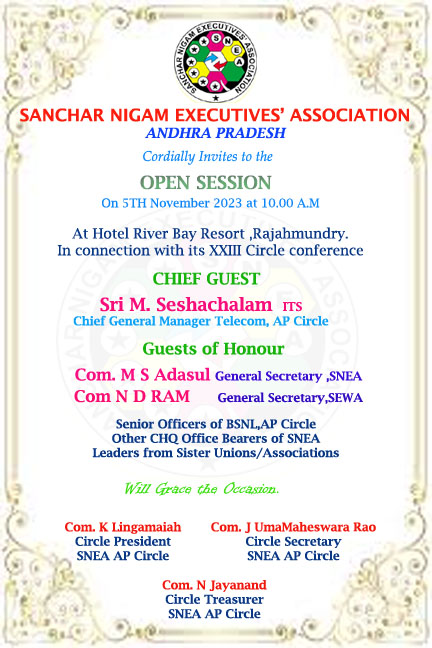 SANCHAR NIGAM EXECUTIVES' ASSOCIATION
S N E A

SANCHAR NIGAM EXECUTIVES' ASSOCIATION
ANDHRA PRADESH

Cordially Invites to the

OPEN SESSION

On 5TH November 2023 at 10.00 A.M

At Hotel River Bay Resort ,Rajahmundry.
In connection with its XXIII Circle conference

CHIEF GUEST

Sri M. Seshachalam ITS
Chief General Manager Telecom, AP Circle

Guests of Honour

Com. M S Adasul General Secretary ,SNEA
Com N D RAM General Secretary,SEWA

Senior Officers of BSNL,AP Circle
Other CHQ Office Bearers of SNEA
Leaders from Sister Unions/Associations

Will Grace the Occasion.

Com. K Lingamaiah
Circle President
SNEA AP Circle

Com. J UmaMaheswara Rao
Circle Secretary
SNEA AP Circle

Com. N Jayanand
Circle Treasurer
SNEA AP Circle